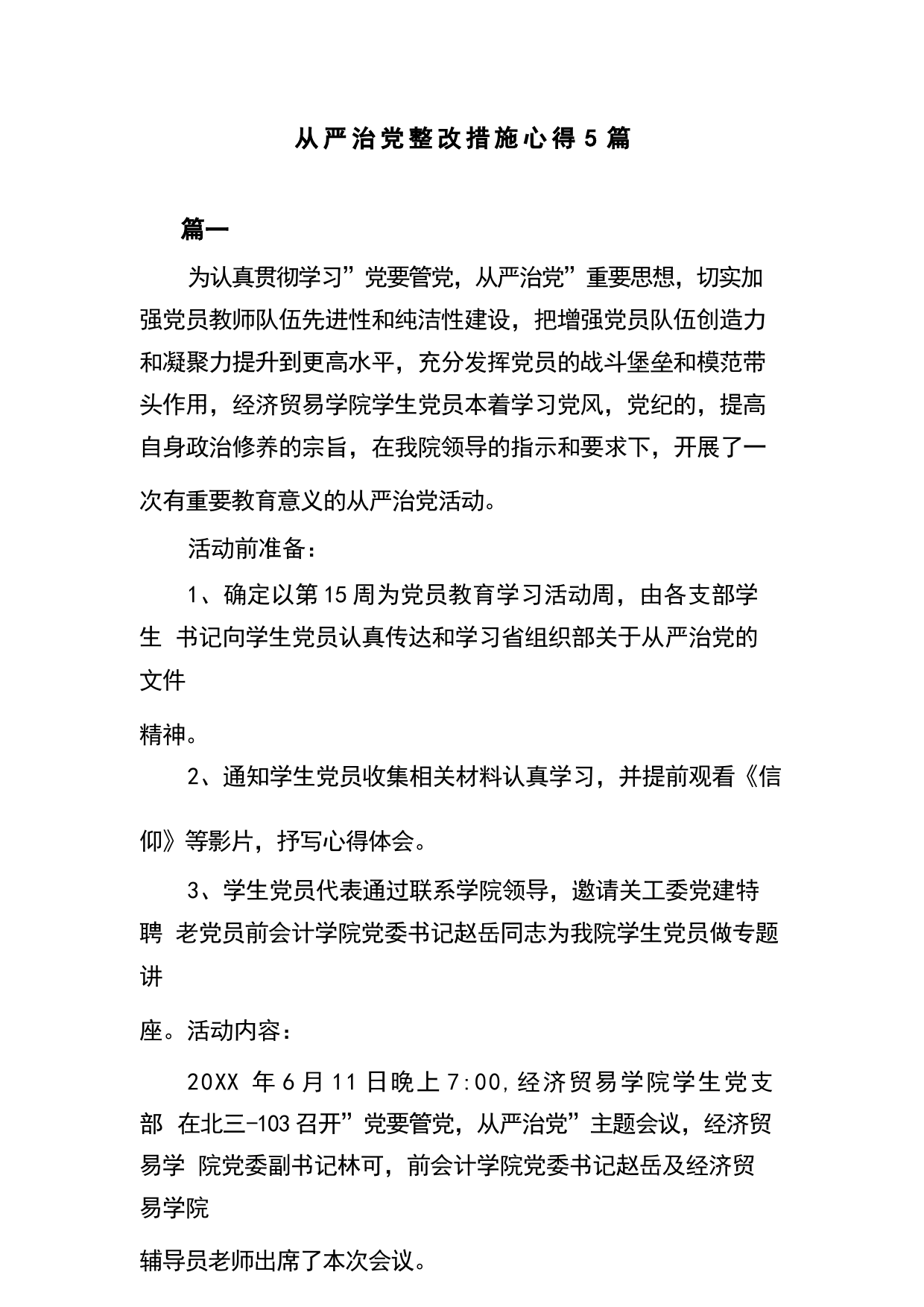 从严治党整改措施心得5篇

篇一

为认真贯彻学习”党要管党，从严治党”重要思想，切实加强党员教师队伍先进性和纯洁性建设，把增强党员队伍创造力和凝聚力提升到更高水平，充分发挥党员的战斗堡垒和模范带头作用，经济贸易学院学生党员本着学习党风，党纪的，提高自身政治修养的宗旨，在我院领导的指示和要求下，开展了一次有重要教育意义的从严治党活动。

活动前准备：

1、确定以第15周为党员教育学习活动周，由各支部学生 书记向学生党员认真传达和学习省组织部关于从严治党的文件

精神。

2、通知学生党员收集相关材料认真学习，并提前观看《信仰》等影片，抒写心得体会。

3、学生党员代表通过联系学院领导，邀请关工委党建特聘 老党员前会计学院党委书记赵岳同志为我院学生党员做专题讲

座。活动内容：

20XX 年6月11日晚上7:00,经济贸易学院学生党支部 在北三-103召开”党要管党，从严治党”主题会议，经济贸易学 院党委副书记林可，前会计学院党委书记赵岳及经济贸易学院

辅导员老师出席了本次会议。